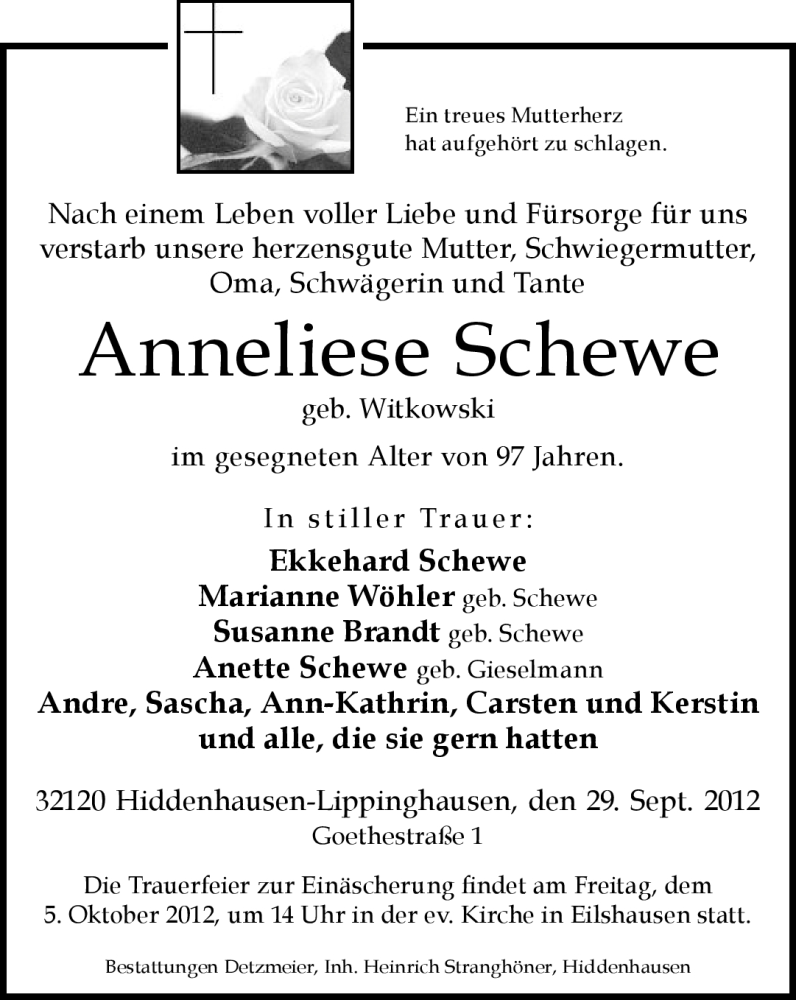 Ein treues Mutterherz
hat aufgehört zu schlagen.

Nach einem Leben voller Liebe und Fürsorge für uns verstarb unsere herzensgute Mutter, Schwiegermutter, Oma, Schwägerin und Tante

Anneliese Schewe
geb. Witkowski

im gesegneten Alter von 97 Jahren.

In stiller Trauer:
Ekkehard Schewe
Marianne Wöhler geb. Schewe
Susanne Brandt geb. Schewe
Anette Schewe geb. Gieselmann
Andre, Sascha, Ann-Kathrin, Carsten und Kerstin
und alle, die sie gern hatten

32120 Hiddenhausen-Lippinghausen, den 29. Sept. 2012
Goethestraße 1

Die Trauerfeier zur Einäscherung findet am Freitag, dem 5. Oktober 2012, um 14 Uhr in der ev. Kirche in Eilshausen statt.

Bestattungen Detzmeier, Inh. Heinrich Stranghöner, Hiddenhausen